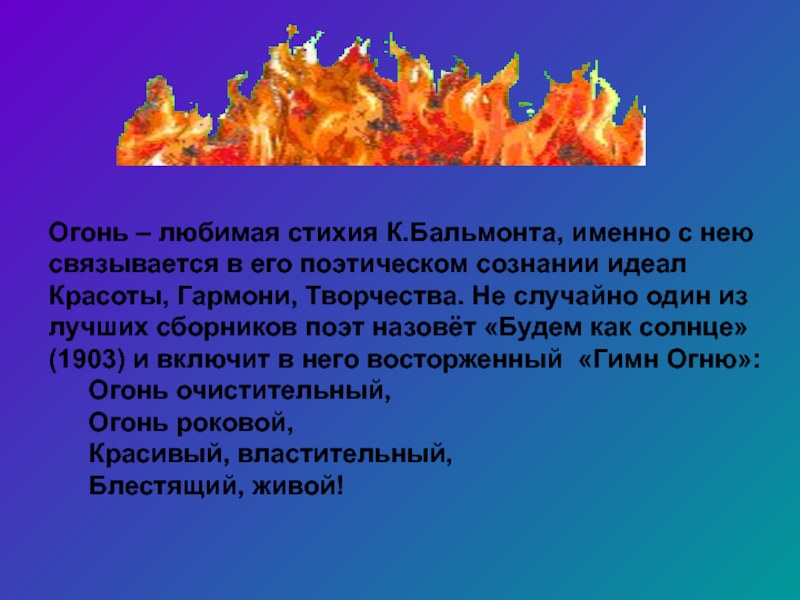 Огонь – любимая стихия К.Бальмонта, именно с нею связывается в его поэтическом сознании идеал Красоты, Гармони, Творчества. Не случайно один из лучших сборников поэт назовёт «Будем как солнце» (1903) и включит в него восторженный «Гимн Огню»:

Огонь очистительный,
Огонь роковой,
Красивый, властительный,
Блестящий, живой!